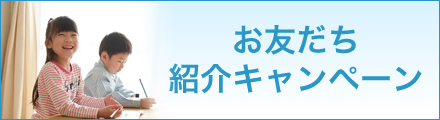 お友だち
紹介キャンペーン